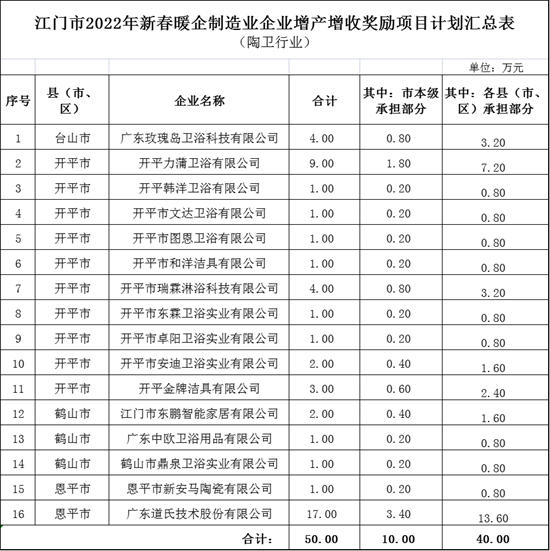 江门市2022年新春暖企制造业企业增产增收奖励项目计划汇总表
（陶卫行业）

单位：万元

| 序号 | 县（市、区） | 企业名称 | 合计 | 其中：市本级承担部分 | 其中：各县（市、区）承担部分 |
|---|---|---|---|---|---|
| 1 | 台山市 | 广东玫瑰岛卫浴科技有限公司 | 4.00 | 0.80 | 3.20 |
| 2 | 开平市 | 开平力蒲卫浴有限公司 | 9.00 | 1.80 | 7.20 |
| 3 | 开平市 | 开平韩洋卫浴有限公司 | 1.00 | 0.20 | 0.80 |
| 4 | 开平市 | 开平市文达卫浴有限公司 | 1.00 | 0.20 | 0.80 |
| 5 | 开平市 | 开平市图恩卫浴有限公司 | 1.00 | 0.20 | 0.80 |
| 6 | 开平市 | 开平市和洋洁具有限公司 | 1.00 | 0.20 | 0.80 |
| 7 | 开平市 | 开平市瑞霖淋浴科技有限公司 | 4.00 | 0.80 | 3.20 |
| 8 | 开平市 | 开平市东霖卫浴实业有限公司 | 1.00 | 0.20 | 0.80 |
| 9 | 开平市 | 开平市卓阳卫浴实业有限公司 | 1.00 | 0.20 | 0.80 |
| 10 | 开平市 | 开平市安迪卫浴实业有限公司 | 2.00 | 0.40 | 1.60 |
| 11 | 开平市 | 开平金牌洁具有限公司 | 3.00 | 0.60 | 2.40 |
| 12 | 鹤山市 | 江门市东鹏智能家居有限公司 | 2.00 | 0.40 | 1.60 |
| 13 | 鹤山市 | 广东中欧卫浴用品有限公司 | 1.00 | 0.20 | 0.80 |
| 14 | 鹤山市 | 鹤山市鼎泉卫浴实业有限公司 | 1.00 | 0.20 | 0.80 |
| 15 | 恩平市 | 恩平市新安马陶瓷有限公司 | 1.00 | 0.20 | 0.80 |
| 16 | 恩平市 | 广东道氏技术股份有限公司 | 17.00 | 3.40 | 13.60 |
| | | 合计： | 50.00 | 10.00 | 40.00 |